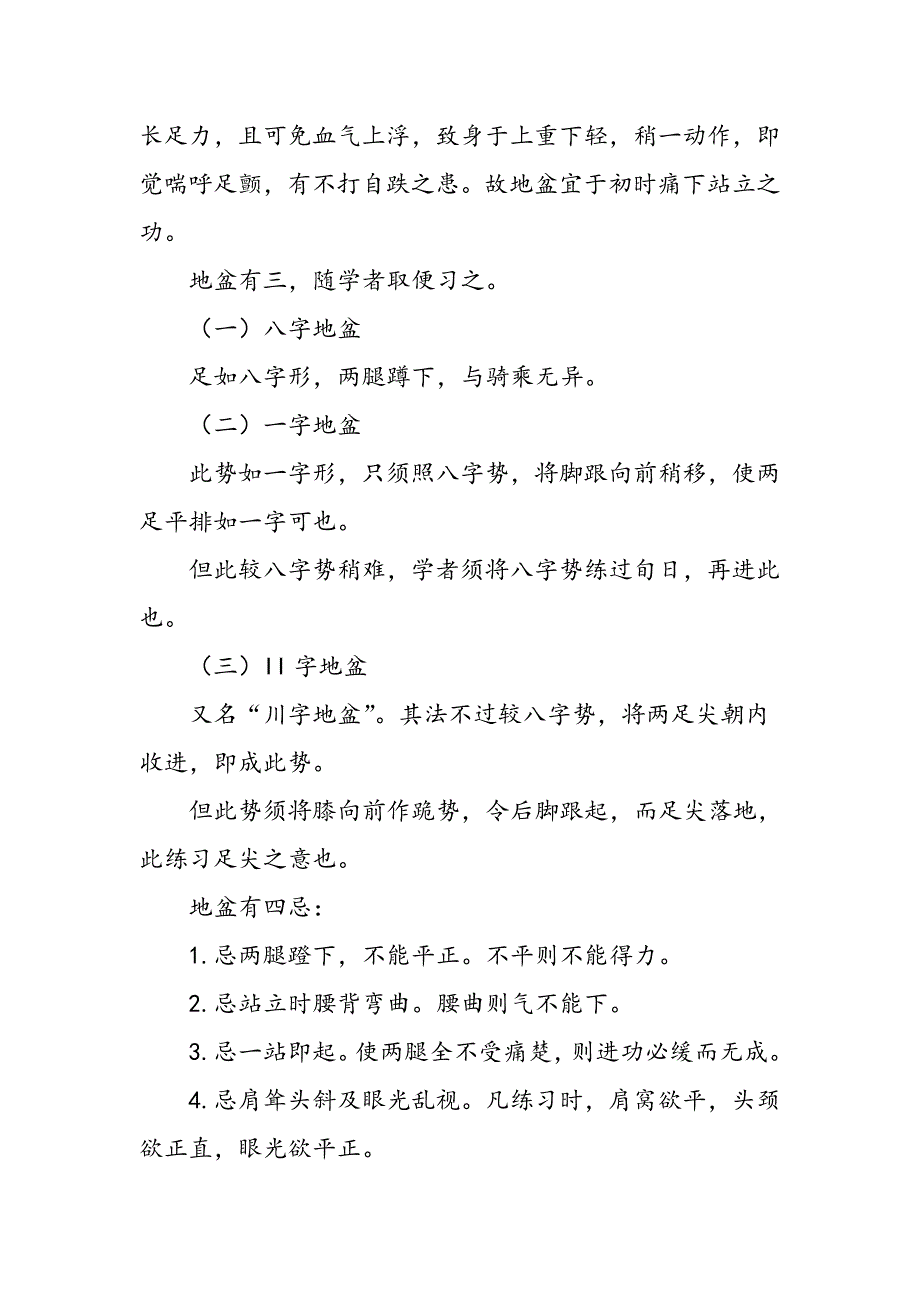 长足力，且可免血气上浮，致身于上重下轻，稍一动作，即觉喘呼足颤，有不打自跌之患。故地盆宜于初时痛下站立之功。

地盆有三，随学者取便习之。

（一）八字地盆

足如八字形，两腿蹲下，与骑乘无异。

（二）一字地盆

此势如一字形，只须照八字势，将脚跟向前稍移，使两足平排如一字可也。

但此较八字势稍难，学者须将八字势练过旬日，再进此也。

（三）II 字地盆

又名“川字地盆”。其法不过较八字势，将两足尖朝内收进，即成此势。

但此势须将膝向前作跪势，令后脚跟起，而足尖落地，此练习足尖之意也。

地盆有四忌：

1. 忌两腿蹬下，不能平正。不平则不能得力。

2. 忌站立时腰背弯曲。腰曲则气不能下。

3. 忌一站即起。使两腿全不受痛楚，则进功必缓而无成。

4. 忌肩耸头斜及眼光乱视。凡练习时，肩窝欲平，头颈欲正直，眼光欲平正。